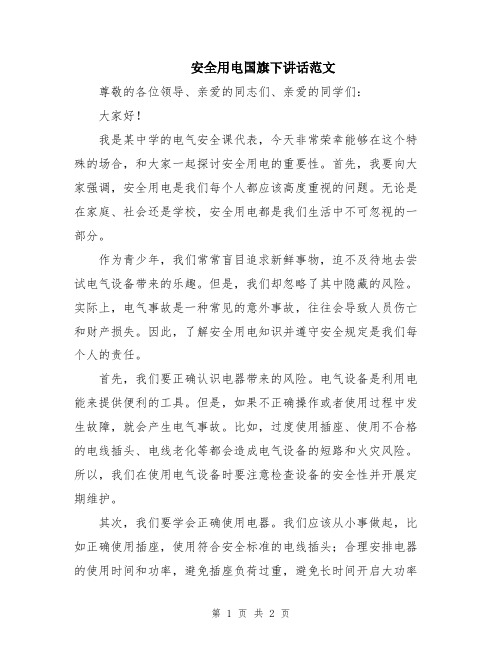 安全用电国旗下讲话范文

尊敬的各位领导、亲爱的同志们、亲爱的同学们：

大家好！

我是某中学的电气安全课代表，今天非常荣幸能够在这个特殊的场合，和大家一起探讨安全用电的重要性。首先，我要向大家强调，安全用电是我们每个人都应该高度重视的问题。无论是在家庭、社会还是学校，安全用电都是我们生活中不可忽视的一部分。

作为青少年，我们常常盲目追求新鲜事物，迫不及待地去尝试电气设备带来的乐趣。但是，我们却忽略了其中隐藏的风险。实际上，电气事故是一种常见的意外事故，往往会导致人员伤亡和财产损失。因此，了解安全用电知识并遵守安全规定是我们每个人的责任。

首先，我们要正确认识电器带来的风险。电气设备是利用电能来提供便利的工具。但是，如果不正确操作或者使用过程中发生故障，就会产生电气事故。比如，过度使用插座、使用不合格的电线插头、电线老化等都会造成电气设备的短路和火灾风险。所以，我们在使用电气设备时要注意检查设备的安全性并开展定期维护。

其次，我们要学会正确使用电器。我们应该从小事做起，比如正确使用插座，使用符合安全标准的电线插头；合理安排电器的使用时间和功率，避免插座负荷过重，避免长时间开启大功率

第 1 页 共 2 页